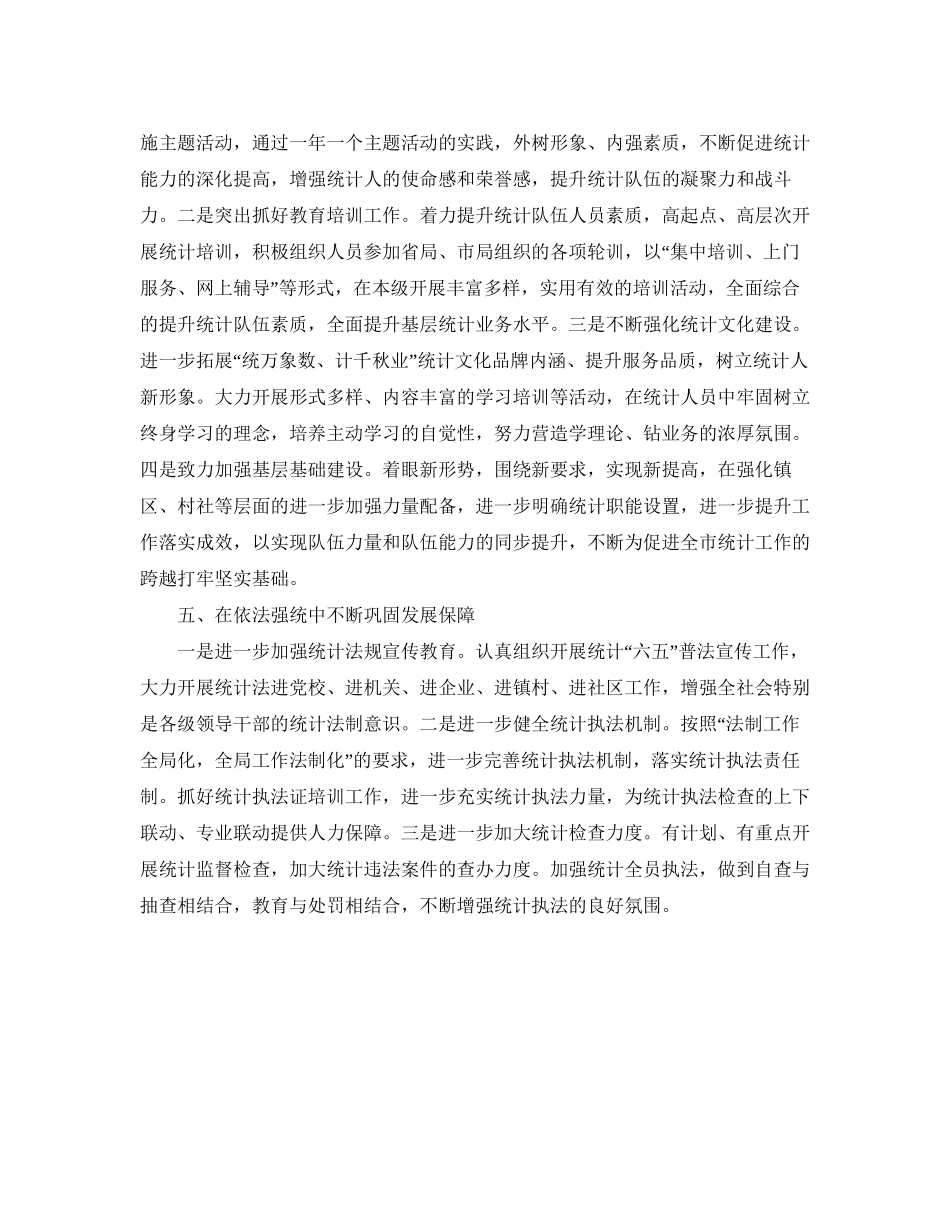 施主题活动，通过一年一个主题活动的实践，外树形象、内强素质，不断促进统计能力的深化提高，增强统计人的使命感和荣誉感，提升统计队伍的凝聚力和战斗力。二是突出抓好教育培训工作。着力提升统计队伍人员素质，高起点、高层次开展统计培训，积极组织人员参加省局、市局组织的各项轮训，以“集中培训、上门服务、网上辅导”等形式，在本级开展丰富多样，实用有效的培训活动，全面综合的提升统计队伍素质，全面提升基层统计业务水平。三是不断强化统计文化建设。进一步拓展“统万象数、计千秋业”统计文化品牌内涵、提升服务品质，树立统计人新形象。大力开展形式多样、内容丰富的学习培训等活动，在统计人员中牢固树立终身学习的理念，培养主动学习的自觉性，努力营造学理论、钻业务的浓厚氛围。四是致力加强基层基础建设。着眼新形势，围绕新要求，实现新提高，在强化镇区、村社等层面的进一步加强力量配备，进一步明确统计职能设置，进一步提升工作落实成效，以实现队伍力量和队伍能力的同步提升，不断为促进全市统计工作的跨越打牢坚实基础。

五、在依法强统中不断巩固发展保障

一是进一步加强统计法规宣传教育。认真组织开展统计“六五”普法宣传工作，大力开展统计法进党校、进机关、进企业、进镇村、进社区工作，增强全社会特别是各级领导干部的统计法制意识。二是进一步健全统计执法机制。按照“法制工作全局化，全局工作法制化”的要求，进一步完善统计执法机制，落实统计执法责任制。抓好统计执法证培训工作，进一步充实统计执法力量，为统计执法检查的上下联动、专业联动提供人力保障。三是进一步加大统计检查力度。有计划、有重点开展统计监督检查，加大统计违法案件的查办力度。加强统计全员执法，做到自查与抽查相结合，教育与处罚相结合，不断增强统计执法的良好氛围。